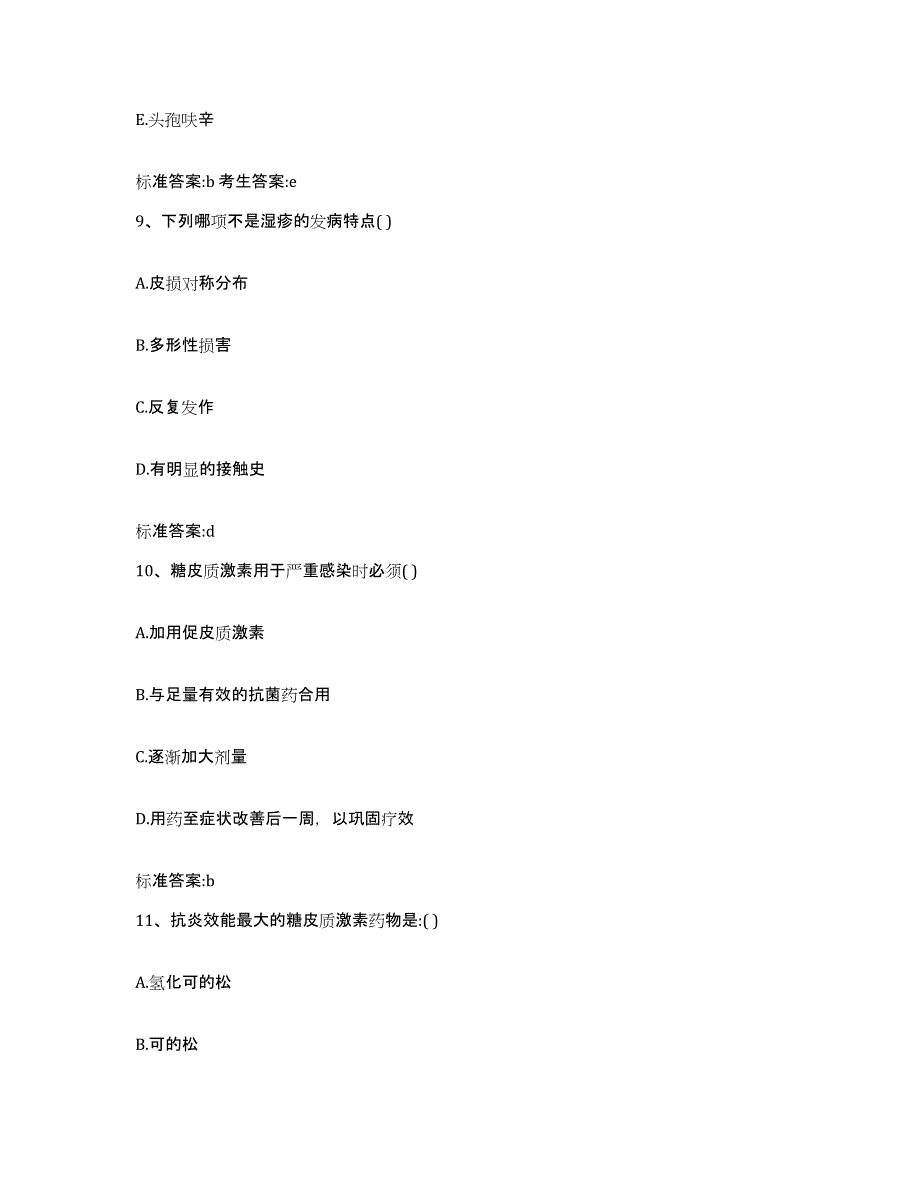 E.头孢呋辛

标准答案:b 考生答案:e

9、下列哪项不是湿疹的发病特点( )

A.皮损对称分布

B.多形性损害

C.反复发作

D.有明显的接触史

标准答案:d

10、糖皮质激素用于严重感染时必须( )

A.加用促皮质激素

B.与足量有效的抗菌药合用

C.逐渐加大剂量

D.用药至症状改善后一周，以巩固疗效

标准答案:b

11、抗炎效能最大的糖皮质激素药物是:( )

A.氢化可的松

B.可的松